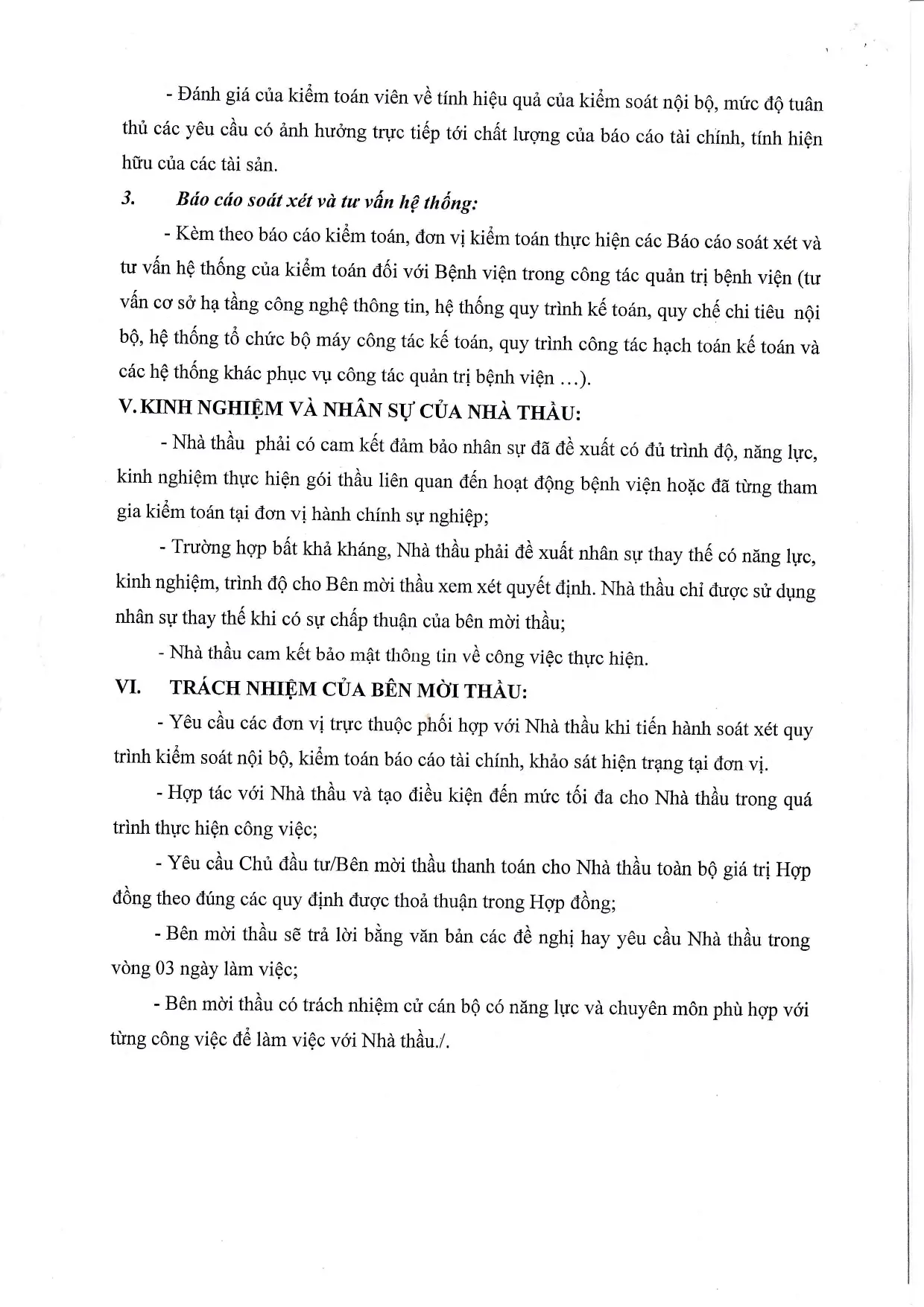 - Đánh giá của kiểm toán viên về tính hiệu quả của kiểm soát nội bộ, mức độ tuân thủ các yêu cầu có ảnh hưởng trực tiếp tới chất lượng của báo cáo tài chính, tính hiện hữu của các tài sản.

3. Báo cáo soát xét và tư vấn hệ thống:

- Kèm theo báo cáo kiểm toán, đơn vị kiểm toán thực hiện các Báo cáo soát xét và tư vấn hệ thống của kiểm toán đối với Bệnh viện trong công tác quản trị bệnh viện (tư vấn cơ sở hạ tầng công nghệ thông tin, hệ thống quy trình kế toán, quy chế chi tiêu nội bộ, hệ thống tổ chức bộ máy công tác kế toán, quy trình công tác hạch toán kế toán và các hệ thống khác phục vụ công tác quản trị bệnh viện ...).

V. KINH NGHIỆM VÀ NHÂN SỰ CỦA NHÀ THẦU:

- Nhà thầu phải có cam kết đảm bảo nhân sự đã đề xuất có đủ trình độ, năng lực, kinh nghiệm thực hiện gói thầu liên quan đến hoạt động bệnh viện hoặc đã từng tham gia kiểm toán tại đơn vị hành chính sự nghiệp;

- Trường hợp bất khả kháng, Nhà thầu phải đề xuất nhân sự thay thế có năng lực, kinh nghiệm, trình độ cho Bên mời thầu xem xét quyết định. Nhà thầu chỉ được sử dụng nhân sự thay thế khi có sự chấp thuận của bên mời thầu;

- Nhà thầu cam kết bảo mật thông tin về công việc thực hiện.

VI. TRÁCH NHIỆM CỦA BÊN MỜI THẦU:

- Yêu cầu các đơn vị trực thuộc phối hợp với Nhà thầu khi tiến hành soát xét quy trình kiểm soát nội bộ, kiểm toán báo cáo tài chính, khảo sát hiện trạng tại đơn vị.

- Hợp tác với Nhà thầu và tạo điều kiện đến mức tối đa cho Nhà thầu trong quá trình thực hiện công việc;

- Yêu cầu Chủ đầu tư/Bên mời thầu thanh toán cho Nhà thầu toàn bộ giá trị Hợp đồng theo đúng các quy định được thoả thuận trong Hợp đồng;

- Bên mời thầu sẽ trả lời bằng văn bản các đề nghị hay yêu cầu Nhà thầu trong vòng 03 ngày làm việc;

- Bên mời thầu có trách nhiệm cử cán bộ có năng lực và chuyên môn phù hợp với từng công việc để làm việc với Nhà thầu./.